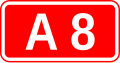 A 8